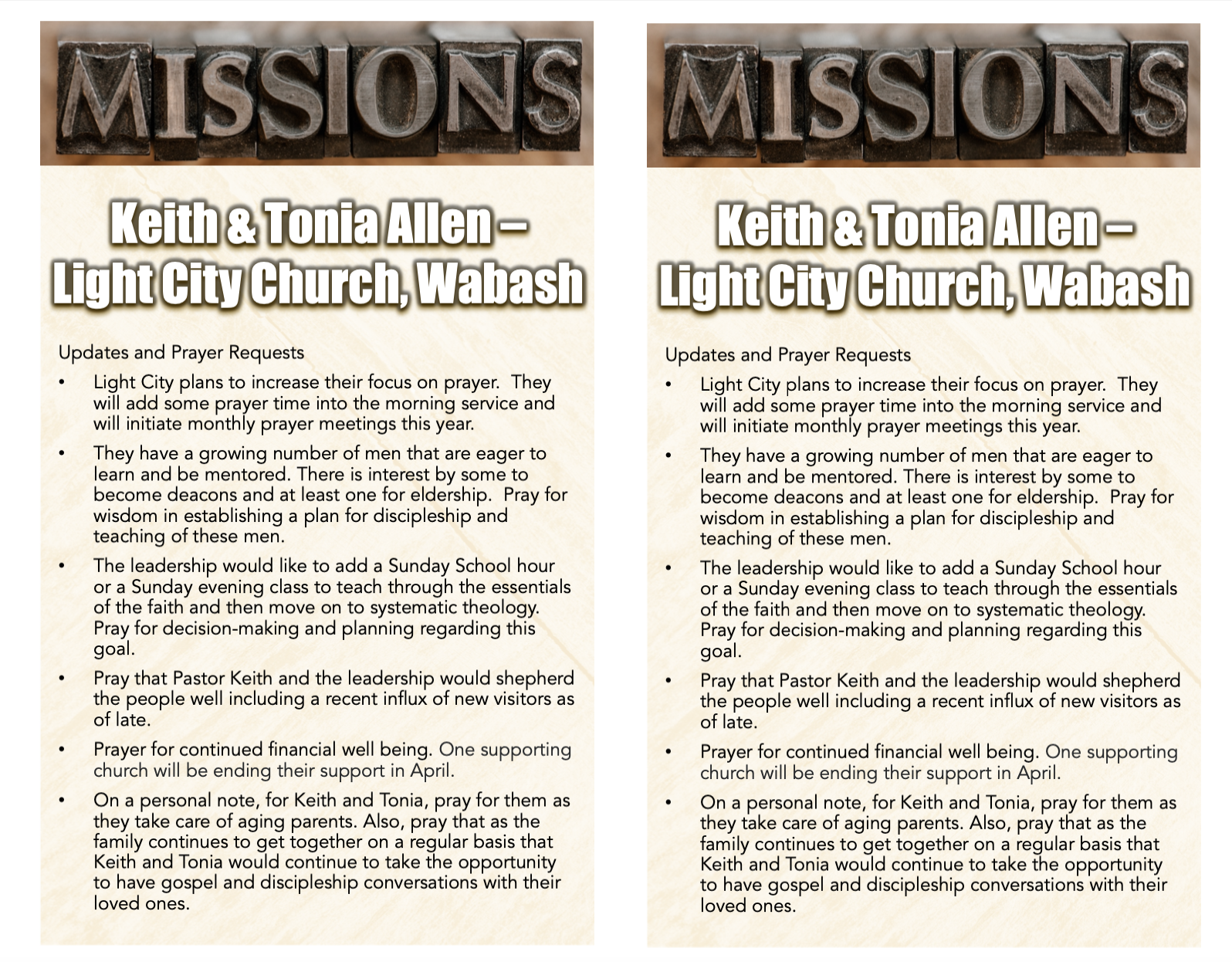 MISSIONS

Keith & Tonia Allen – Light City Church, Wabash

Updates and Prayer Requests

• Light City plans to increase their focus on prayer. They will add some prayer time into the morning service and will initiate monthly prayer meetings this year.

• They have a growing number of men that are eager to learn and be mentored. There is interest by some to become deacons and at least one for eldership. Pray for wisdom in establishing a plan for discipleship and teaching of these men.

• The leadership would like to add a Sunday School hour or a Sunday evening class to teach through the essentials of the faith and then move on to systematic theology. Pray for decision-making and planning regarding this goal.

• Pray that Pastor Keith and the leadership would shepherd the people well including a recent influx of new visitors as of late.

• Prayer for continued financial well being. One supporting church will be ending their support in April.

• On a personal note, for Keith and Tonia, pray for them as they take care of aging parents. Also, pray that as the family continues to get together on a regular basis that Keith and Tonia would continue to take the opportunity to have gospel and discipleship conversations with their loved ones.

MISSIONS

Keith & Tonia Allen – Light City Church, Wabash

Updates and Prayer Requests

• Light City plans to increase their focus on prayer. They will add some prayer time into the morning service and will initiate monthly prayer meetings this year.

• They have a growing number of men that are eager to learn and be mentored. There is interest by some to become deacons and at least one for eldership. Pray for wisdom in establishing a plan for discipleship and teaching of these men.

• The leadership would like to add a Sunday School hour or a Sunday evening class to teach through the essentials of the faith and then move on to systematic theology. Pray for decision-making and planning regarding this goal.

• Pray that Pastor Keith and the leadership would shepherd the people well including a recent influx of new visitors as of late.

• Prayer for continued financial well being. One supporting church will be ending their support in April.

• On a personal note, for Keith and Tonia, pray for them as they take care of aging parents. Also, pray that as the family continues to get together on a regular basis that Keith and Tonia would continue to take the opportunity to have gospel and discipleship conversations with their loved ones.